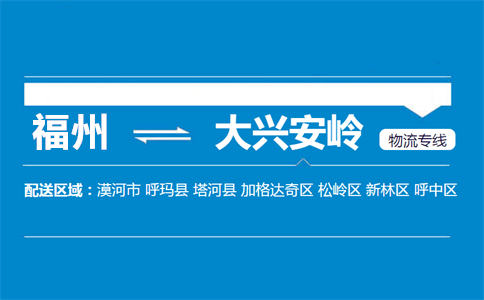 福州 ⇌ 大兴安岭 物流专线

配送区域：漠河市 呼玛县 塔河县 加格达奇区 松岭区 新林区 呼中区